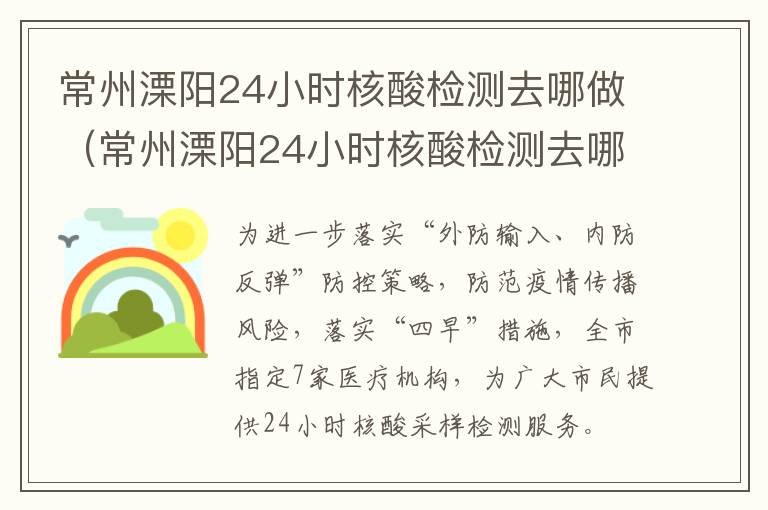 常州溧阳24小时核酸检测去哪做（常州溧阳24小时核酸检测去哪

为进一步落实“外防输入、内防反弹”防控策略，防范疫情传播风险，落实“四早”措施，全市指定7家医疗机构，为广大市民提供24小时核酸采样检测服务。